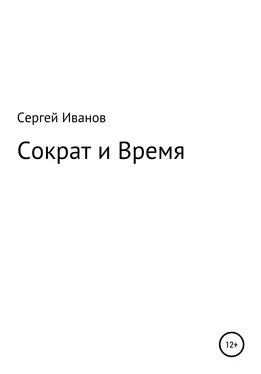 Сергей Иванов

Сократ и Время

12+